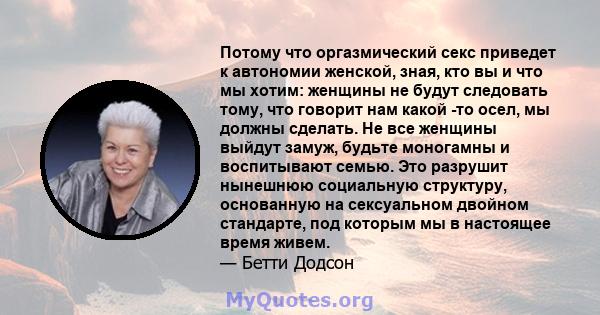 Потому что оргазмический секс приведет к автономии женской, зная, кто вы и что мы хотим: женщины не будут следовать тому, что говорит нам какой -то осел, мы должны сделать. Не все женщины выйдут замуж, будьте моногамны и воспитывают семью. Это разрушит нынешнюю социальную структуру, основанную на сексуальном двойном стандарте, под которым мы в настоящее время живем.
— Бетти Додсон

MyQuotes.org